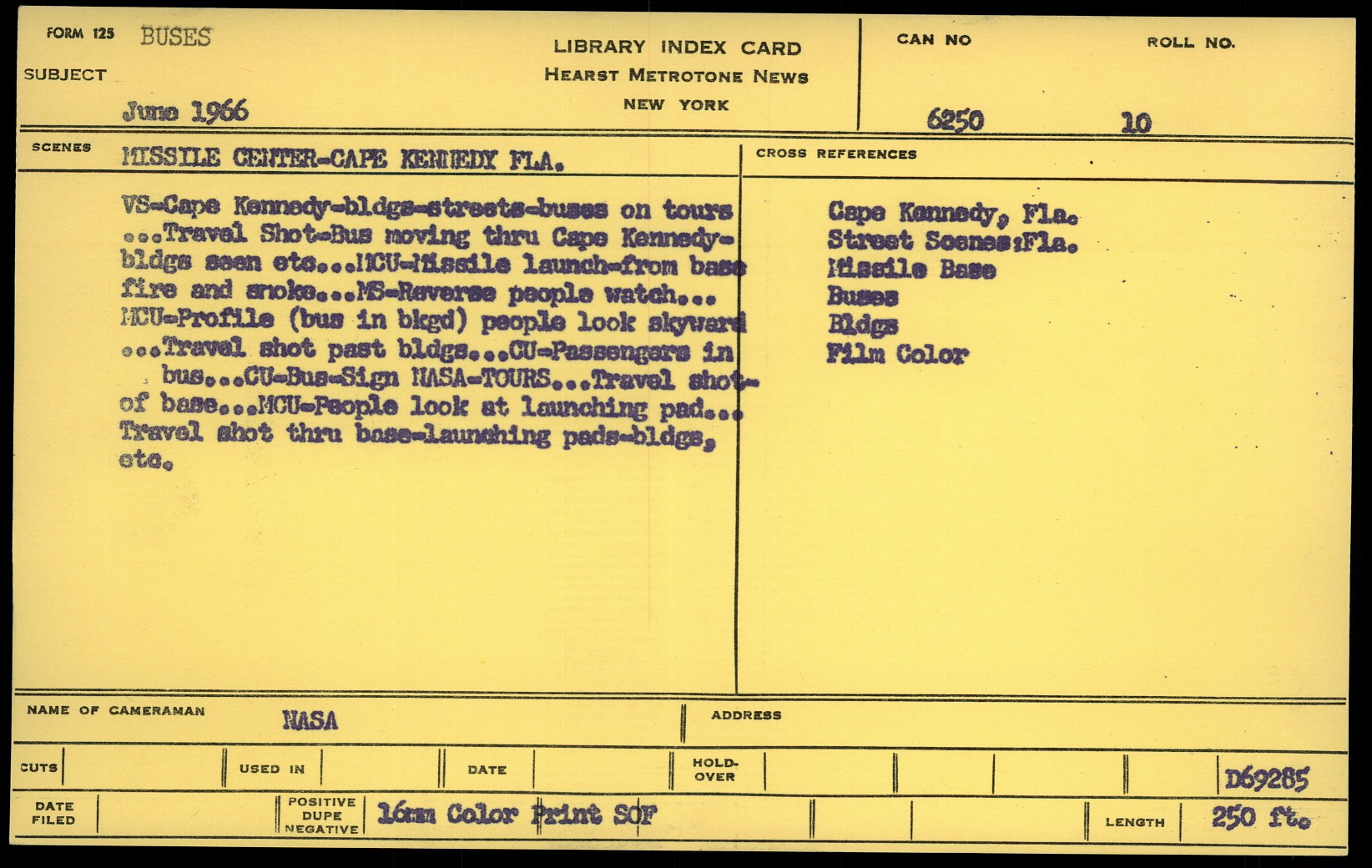 FORM 125 BUSES

SUBJECT

June 1966

LIBRARY INDEX CARD
HEARST METROTONE NEWS
NEW YORK

CAN NO 6250

ROLL NO. 10

SCENES MISSILE CENTER-CAPE KENNEDY FLA.

VS-Cape Kennedy-bldgs-streets-buses on tours ...Travel Shot-Bus moving thru Cape Kennedy-bldgs seen etc...MCU-Missile launch-from base fire and smoke...MS-Reverse people watch... MCU-Profile (bus in bkgd) people look skyward ...Travel shot past bldgs...CU-Passengers in bus...CU-Bus-Sign NASA-TOURS...Travel shot-of base...MCU-People look at launching pad... Travel shot thru base-launching pads-bldgs, etc.

CROSS REFERENCES

Cape Kennedy, Fla.
Street Scenes:Fla.
Missile Base
Buses
Bldgs
Film Color

NAME OF CAMERAMAN NASA

ADDRESS

CUTS

USED IN

DATE

HOLD-OVER

D69285

DATE FILED

POSITIVE DUPE NEGATIVE 16mm Color Print SOF

LENGTH 250 ft.